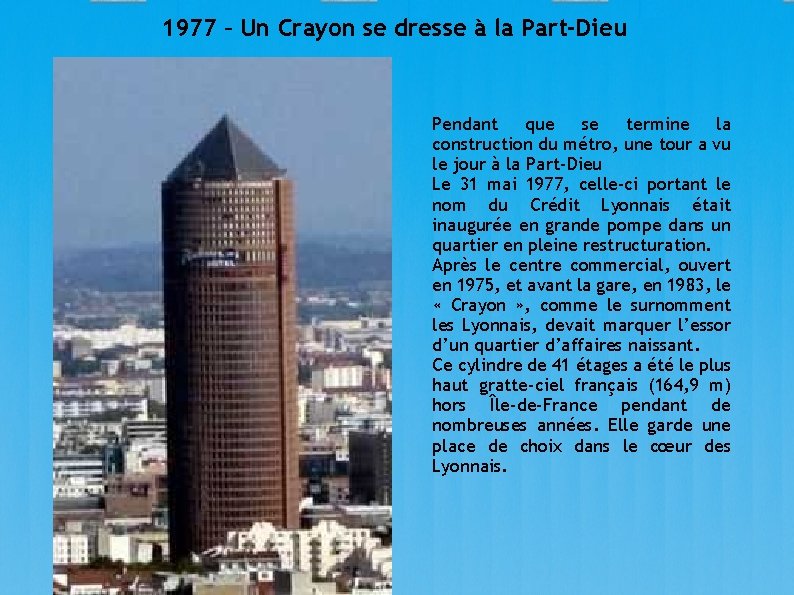 1977 – Un Crayon se dresse à la Part-Dieu

Pendant que se termine la construction du métro, une tour a vu le jour à la Part-Dieu

Le 31 mai 1977, celle-ci portant le nom du Crédit Lyonnais était inaugurée en grande pompe dans un quartier en pleine restructuration.

Après le centre commercial, ouvert en 1975, et avant la gare, en 1983, le « Crayon », comme le surnomment les Lyonnais, devait marquer l'essor d'un quartier d'affaires naissant.

Ce cylindre de 41 étages a été le plus haut gratte-ciel français (164,9 m) hors Île-de-France pendant de nombreuses années. Elle garde une place de choix dans le cœur des Lyonnais.